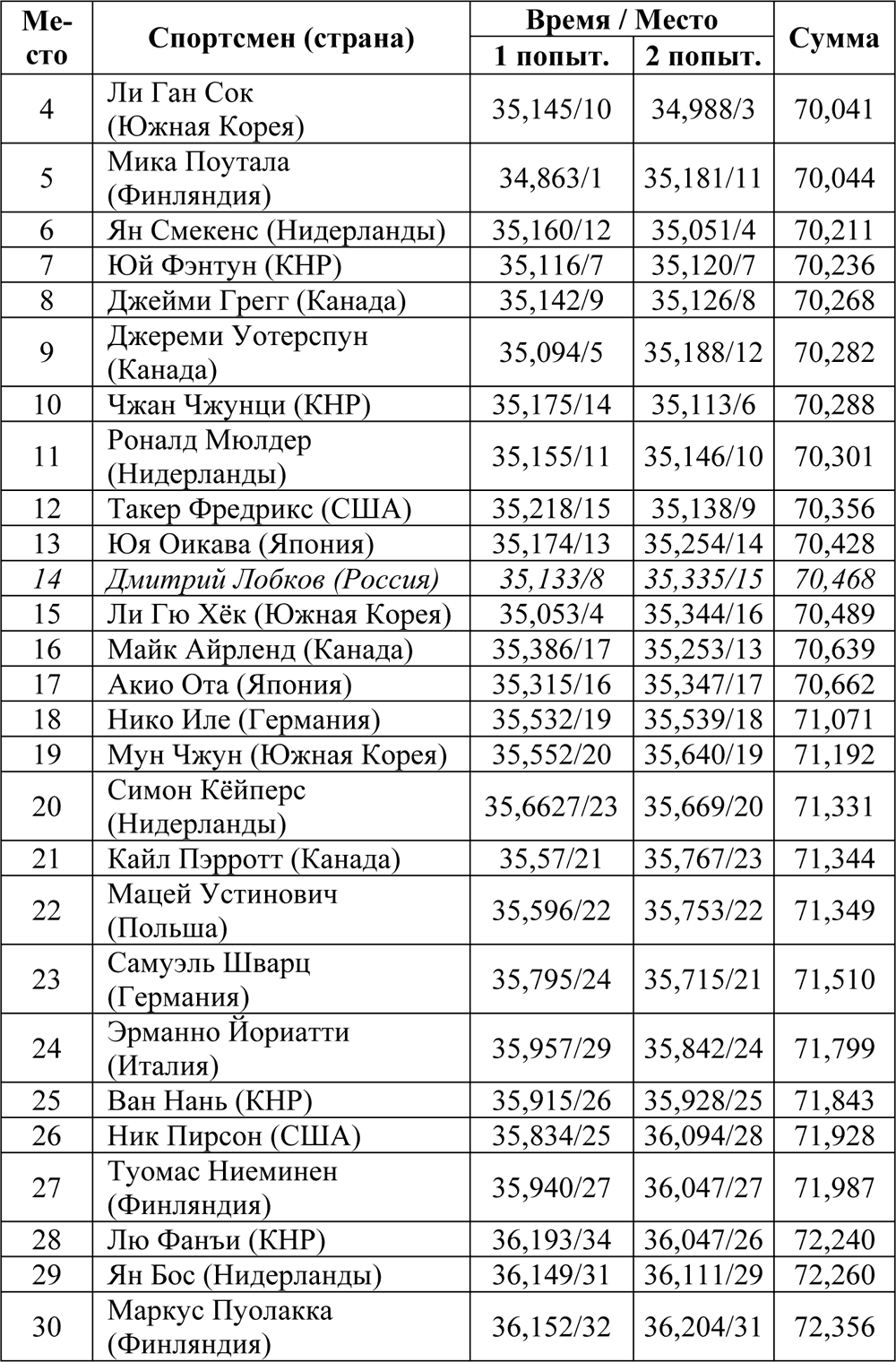 | Место | Спортсмен (страна) | Время / Место 1 попыт. | Время / Место 2 попыт. | Сумма |
|---|---|---|---|---|
| 4 | Ли Ган Сок (Южная Корея) | 35,145/10 | 34,988/3 | 70,041 |
| 5 | Мика Поутала (Финляндия) | 34,863/1 | 35,181/11 | 70,044 |
| 6 | Ян Смекенс (Нидерланды) | 35,160/12 | 35,051/4 | 70,211 |
| 7 | Юй Фэнтун (КНР) | 35,116/7 | 35,120/7 | 70,236 |
| 8 | Джейми Грегг (Канада) | 35,142/9 | 35,126/8 | 70,268 |
| 9 | Джереми Уотерспун (Канада) | 35,094/5 | 35,188/12 | 70,282 |
| 10 | Чжан Чжунци (КНР) | 35,175/14 | 35,113/6 | 70,288 |
| 11 | Роналд Мюлдер (Нидерланды) | 35,155/11 | 35,146/10 | 70,301 |
| 12 | Такер Фредрикс (США) | 35,218/15 | 35,138/9 | 70,356 |
| 13 | Юя Оикава (Япония) | 35,174/13 | 35,254/14 | 70,428 |
| 14 | Дмитрий Лобков (Россия) | 35,133/8 | 35,335/15 | 70,468 |
| 15 | Ли Гю Хёк (Южная Корея) | 35,053/4 | 35,344/16 | 70,489 |
| 16 | Майк Айрленд (Канада) | 35,386/17 | 35,253/13 | 70,639 |
| 17 | Акио Ота (Япония) | 35,315/16 | 35,347/17 | 70,662 |
| 18 | Нико Иле (Германия) | 35,532/19 | 35,539/18 | 71,071 |
| 19 | Мун Чжун (Южная Корея) | 35,552/20 | 35,640/19 | 71,192 |
| 20 | Симон Кёйперс (Нидерланды) | 35,6627/23 | 35,669/20 | 71,331 |
| 21 | Кайл Пэрротт (Канада) | 35,57/21 | 35,767/23 | 71,344 |
| 22 | Мацей Устинович (Польша) | 35,596/22 | 35,753/22 | 71,349 |
| 23 | Самуэль Шварц (Германия) | 35,795/24 | 35,715/21 | 71,510 |
| 24 | Эрманно Йориатти (Италия) | 35,957/29 | 35,842/24 | 71,799 |
| 25 | Ван Нань (КНР) | 35,915/26 | 35,928/25 | 71,843 |
| 26 | Ник Пирсон (США) | 35,834/25 | 36,094/28 | 71,928 |
| 27 | Туомас Ниеминен (Финляндия) | 35,940/27 | 36,047/27 | 71,987 |
| 28 | Лю Фанъи (КНР) | 36,193/34 | 36,047/26 | 72,240 |
| 29 | Ян Бос (Нидерланды) | 36,149/31 | 36,111/29 | 72,260 |
| 30 | Маркус Пуолакка (Финляндия) | 36,152/32 | 36,204/31 | 72,356 |